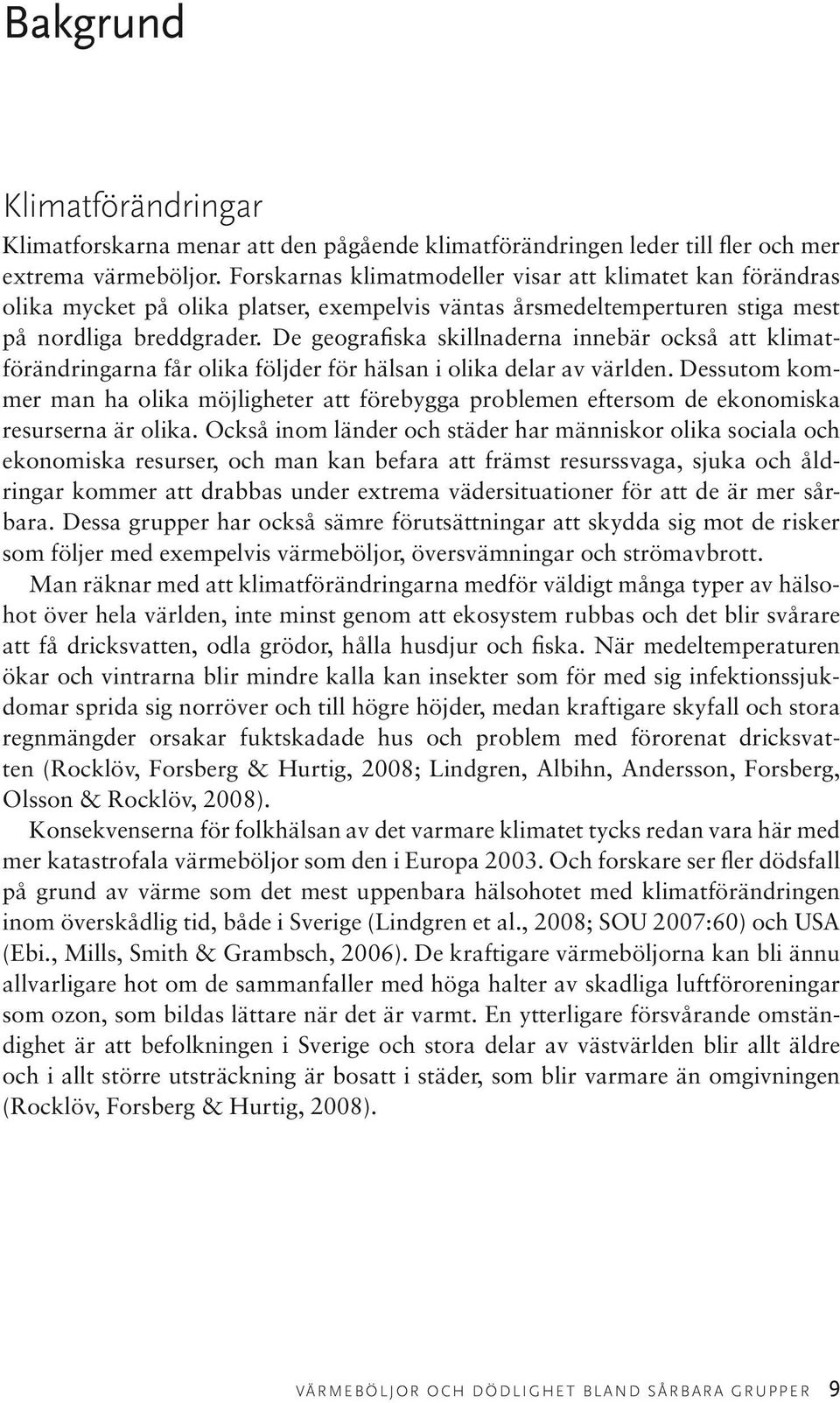 Bakgrund

Klimatförändringar

Klimatforskarna menar att den pågående klimatförändringen leder till fler och mer extrema värmeböljor. Forskarnas klimatmodeller visar att klimatet kan förändras olika mycket på olika platser, exempelvis väntas årsmedeltemperturen stiga mest på nordliga breddgrader. De geografiska skillnaderna innebär också att klimatförändringarna får olika följder för hälsan i olika delar av världen. Dessutom kommer man ha olika möjligheter att förebygga problemen eftersom de ekonomiska resurserna är olika. Också inom länder och städer har människor olika sociala och ekonomiska resurser, och man kan befara att främst resurssvaga, sjuka och åldringar kommer att drabbas under extrema vädersituationer för att de är mer sårbara. Dessa grupper har också sämre förutsättningar att skydda sig mot de risker som följer med exempelvis värmeböljor, översvämningar och strömavbrott.

Man räknar med att klimatförändringarna medför väldigt många typer av hälsohot över hela världen, inte minst genom att ekosystem rubbas och det blir svårare att få dricksvatten, odla grödor, hålla husdjur och fiska. När medeltemperaturen ökar och vintrarna blir mindre kalla kan insekter som för med sig infektionssjukdomar sprida sig norröver och till högre höjder, medan kraftigare skyfall och stora regnmängder orsakar fuktskadade hus och problem med förorenat dricksvatten (Rocklöv, Forsberg & Hurtig, 2008; Lindgren, Albihn, Andersson, Forsberg, Olsson & Rocklöv, 2008).

Konsekvenserna för folkhälsan av det varmare klimatet tycks redan vara här med mer katastrofala värmeböljor som den i Europa 2003. Och forskare ser fler dödsfall på grund av värme som det mest uppenbara hälsohotet med klimatförändringen inom överskådlig tid, både i Sverige (Lindgren et al., 2008; SOU 2007:60) och USA (Ebi., Mills, Smith & Grambsch, 2006). De kraftigare värmeböljorna kan bli ännu allvarligare hot om de sammanfaller med höga halter av skadliga luftföroreningar som ozon, som bildas lättare när det är varmt. En ytterligare försvårande omständighet är att befolkningen i Sverige och stora delar av västvärlden blir allt äldre och i allt större utsträckning är bosatt i städer, som blir varmare än omgivningen (Rocklöv, Forsberg & Hurtig, 2008).

VÄRMEBÖLJOR OCH DÖDLIGHET BLAND SÅRBARA GRUPPER 9